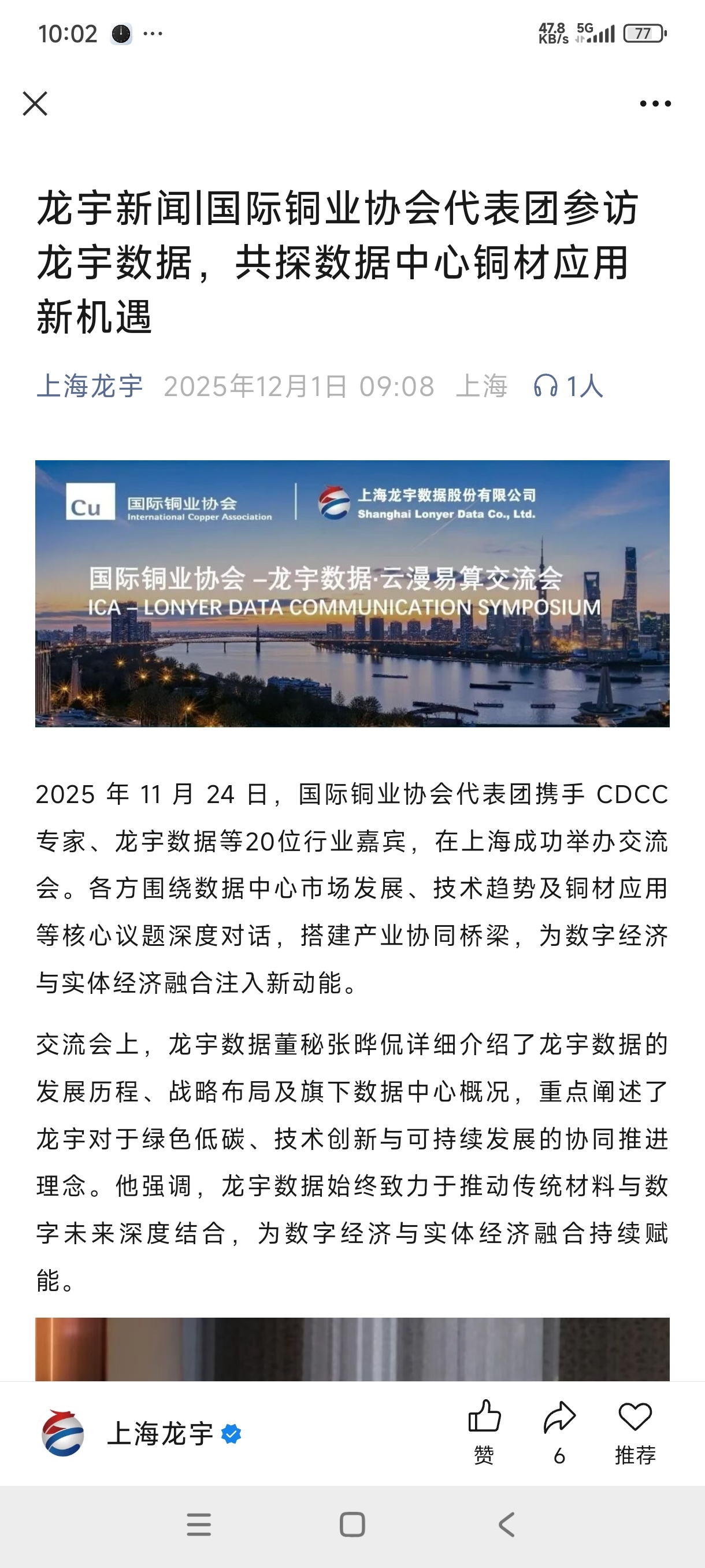 10:02 ···

47.8 KB/s 5G 77

龙宇新闻|国际铜业协会代表团参访龙宇数据，共探数据中心铜材应用新机遇

上海龙宇 2025年12月1日 09:08 上海 1人

Cu 国际铜业协会 International Copper Association

上海龙宇数据股份有限公司 Shanghai Lonyer Data Co., Ltd.

国际铜业协会 –龙宇数据·云漫易算交流会
ICA – LONYER DATA COMMUNICATION SYMPOSIUM

2025 年 11 月 24 日，国际铜业协会代表团携手 CDCC 专家、龙宇数据等20位行业嘉宾，在上海成功举办交流会。各方围绕数据中心市场发展、技术趋势及铜材应用等核心议题深度对话，搭建产业协同桥梁，为数字经济与实体经济融合注入新动能。

交流会上，龙宇数据董秘张晔侃详细介绍了龙宇数据的发展历程、战略布局及旗下数据中心概况，重点阐述了龙宇对于绿色低碳、技术创新与可持续发展的协同推进理念。他强调，龙宇数据始终致力于推动传统材料与数字未来深度结合，为数字经济与实体经济融合持续赋能。

上海龙宇 赞 6 推荐